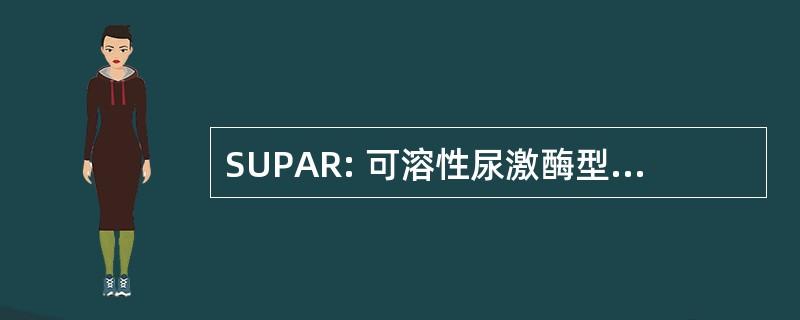 SUPAR: 可溶性尿激酶型...